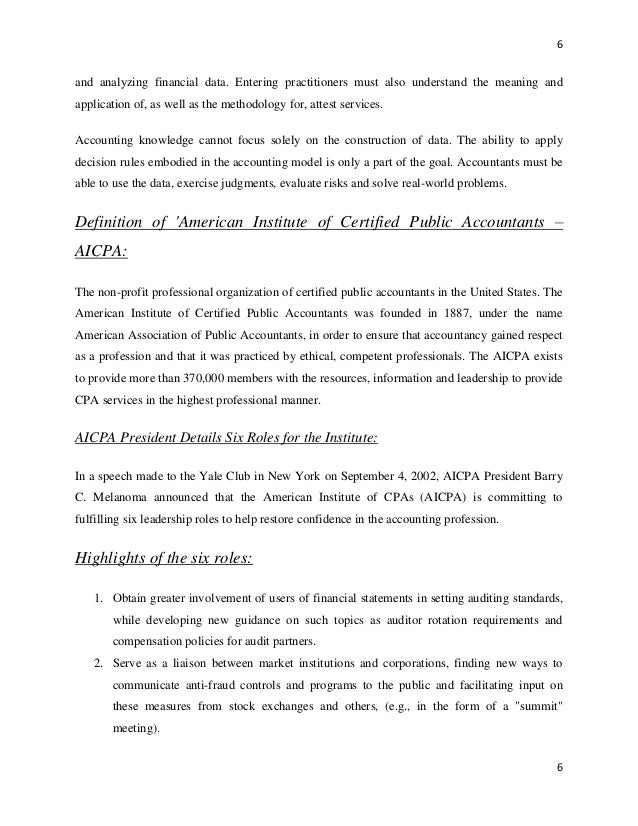 6

and analyzing financial data. Entering practitioners must also understand the meaning and application of, as well as the methodology for, attest services.

Accounting knowledge cannot focus solely on the construction of data. The ability to apply decision rules embodied in the accounting model is only a part of the goal. Accountants must be able to use the data, exercise judgments, evaluate risks and solve real-world problems.

Definition of 'American Institute of Certified Public Accountants – AICPA:

The non-profit professional organization of certified public accountants in the United States. The American Institute of Certified Public Accountants was founded in 1887, under the name American Association of Public Accountants, in order to ensure that accountancy gained respect as a profession and that it was practiced by ethical, competent professionals. The AICPA exists to provide more than 370,000 members with the resources, information and leadership to provide CPA services in the highest professional manner.

AICPA President Details Six Roles for the Institute:

In a speech made to the Yale Club in New York on September 4, 2002, AICPA President Barry C. Melanoma announced that the American Institute of CPAs (AICPA) is committing to fulfilling six leadership roles to help restore confidence in the accounting profession.

Highlights of the six roles:

1. Obtain greater involvement of users of financial statements in setting auditing standards, while developing new guidance on such topics as auditor rotation requirements and compensation policies for audit partners.
2. Serve as a liaison between market institutions and corporations, finding new ways to communicate anti-fraud controls and programs to the public and facilitating input on these measures from stock exchanges and others, (e.g., in the form of a "summit" meeting).

6